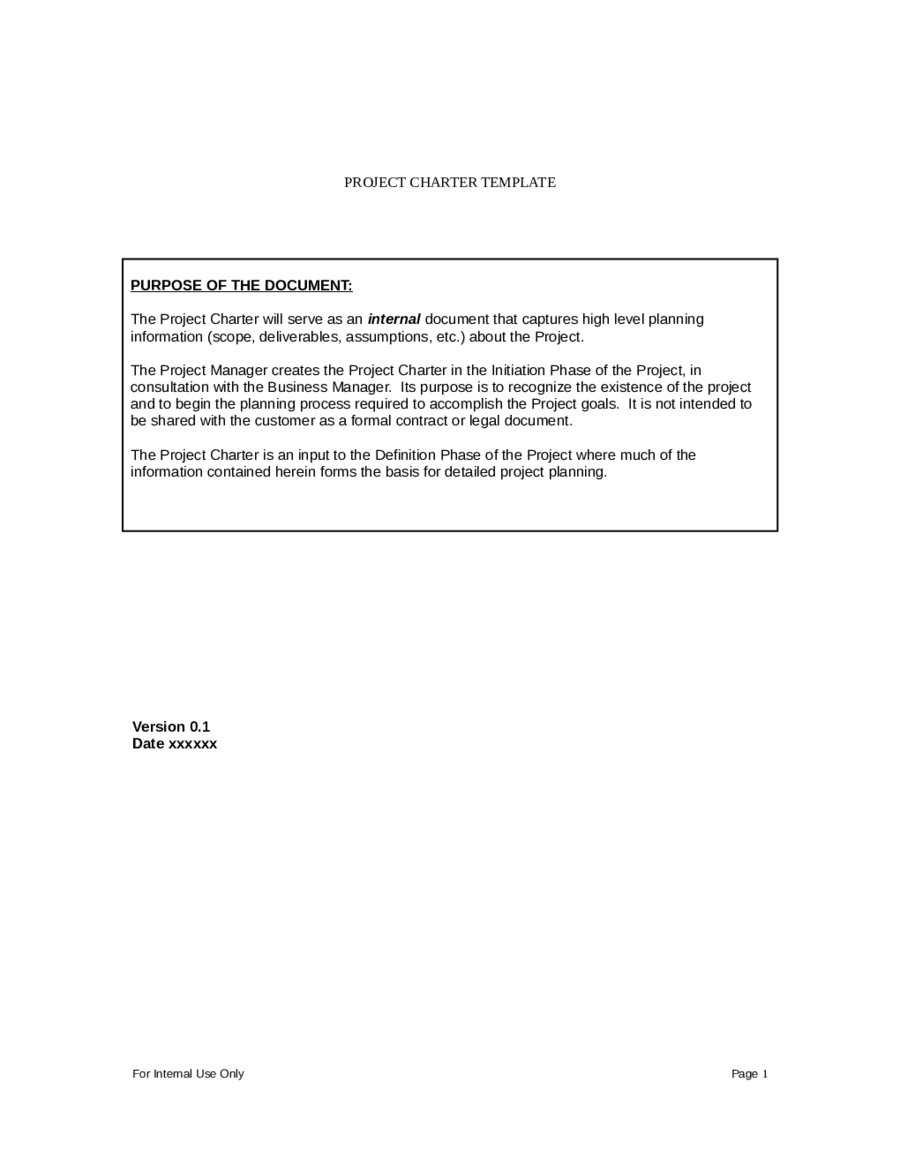 PROJECT CHARTER TEMPLATE

PURPOSE OF THE DOCUMENT:

The Project Charter will serve as an internal document that captures high level planning information (scope, deliverables, assumptions, etc.) about the Project.

The Project Manager creates the Project Charter in the Initiation Phase of the Project, in consultation with the Business Manager. Its purpose is to recognize the existence of the project and to begin the planning process required to accomplish the Project goals. It is not intended to be shared with the customer as a formal contract or legal document.

The Project Charter is an input to the Definition Phase of the Project where much of the information contained herein forms the basis for detailed project planning.

Version 0.1
Date xxxxxx

For Internal Use Only

Page 1